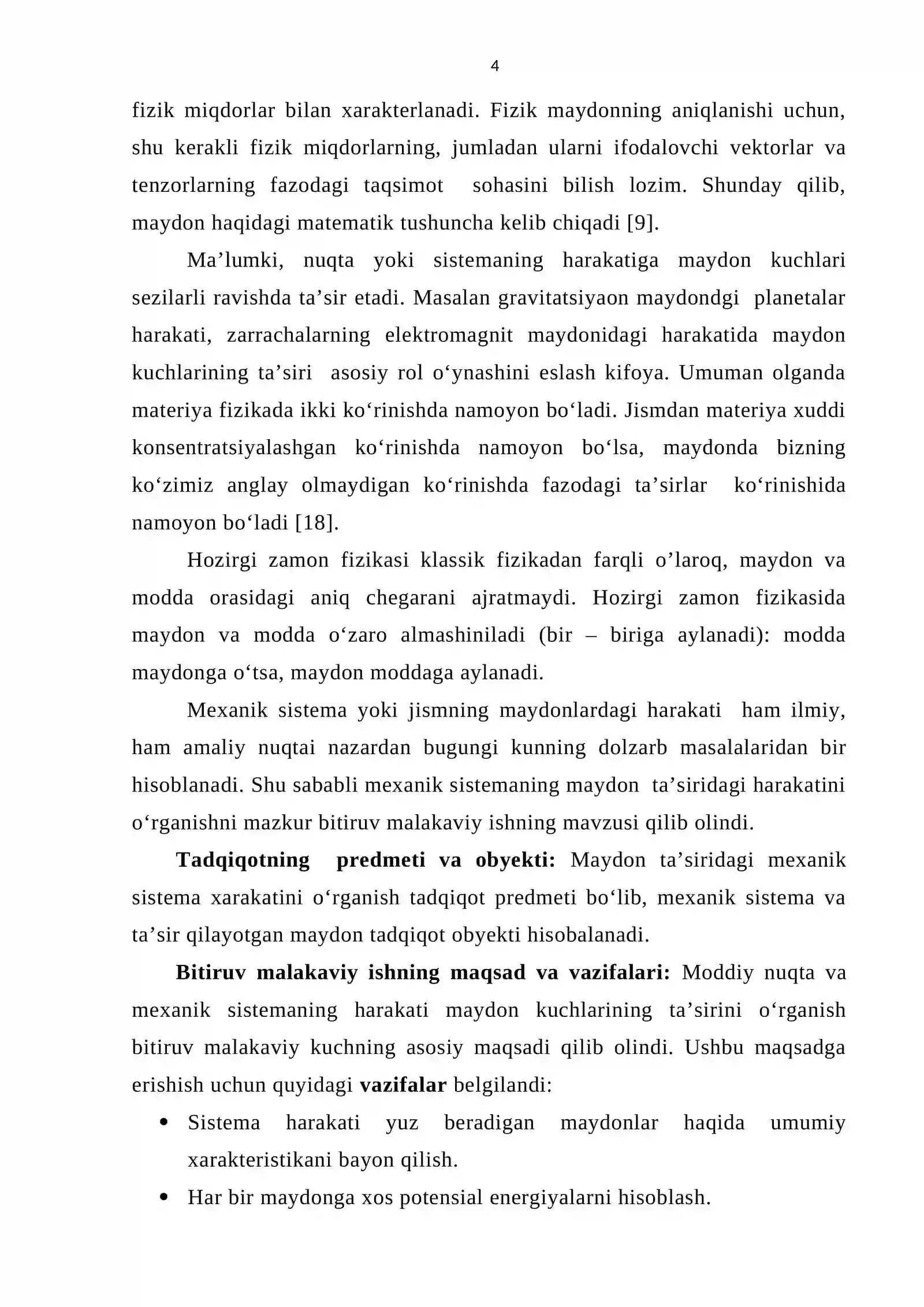 4

fizik miqdorlar bilan xarakterlanadi. Fizik maydonning aniqlanishi uchun, shu kerakli fizik miqdorlarning, jumladan ularni ifodalovchi vektorlar va tenzorlarning fazodagi taqsimot sohasini bilish lozim. Shunday qilib, maydon haqidagi matematik tushuncha kelib chiqadi [9].

Ma'lumki, nuqta yoki sistemaning harakatiga maydon kuchlari sezilarli ravishda ta'sir etadi. Masalan gravitatsiyaon maydondgi planetalar harakati, zarrachalarning elektromagnit maydonidagi harakatida maydon kuchlarining ta'siri asosiy rol o'ynashini eslash kifoya. Umuman olganda materiya fizikada ikki ko'rinishda namoyon bo'ladi. Jismdan materiya xuddi konsentratsiyalashgan ko'rinishda namoyon bo'lsa, maydonda bizning ko'zimiz anglay olmaydigan ko'rinishda fazodagi ta'sirlar ko'rinishida namoyon bo'ladi [18].

Hozirgi zamon fizikasi klassik fizikadan farqli o'laroq, maydon va modda orasidagi aniq chegarani ajratmaydi. Hozirgi zamon fizikasida maydon va modda o'zaro almashiniladi (bir – biriga aylanadi): modda maydonga o'tsa, maydon moddaga aylanadi.

Mexanik sistema yoki jismning maydonlardagi harakati ham ilmiy, ham amaliy nuqtai nazardan bugungi kunning dolzarb masalalaridan bir hisoblanadi. Shu sababli mexanik sistemaning maydon ta'siridagi harakatini o'rganishni mazkur bitiruv malakaviy ishning mavzusi qilib olindi.

Tadqiqotning predmeti va obyekti: Maydon ta'siridagi mexanik sistema xarakatini o'rganish tadqiqot predmeti bo'lib, mexanik sistema va ta'sir qilayotgan maydon tadqiqot obyekti hisobalanadi.

Bitiruv malakaviy ishning maqsad va vazifalari: Moddiy nuqta va mexanik sistemaning harakati maydon kuchlarining ta'sirini o'rganish bitiruv malakaviy kuchning asosiy maqsadi qilib olindi. Ushbu maqsadga erishish uchun quyidagi vazifalar belgilandi:

• Sistema harakati yuz beradigan maydonlar haqida umumiy xarakteristikani bayon qilish.
• Har bir maydonga xos potensial energiyalarni hisoblash.